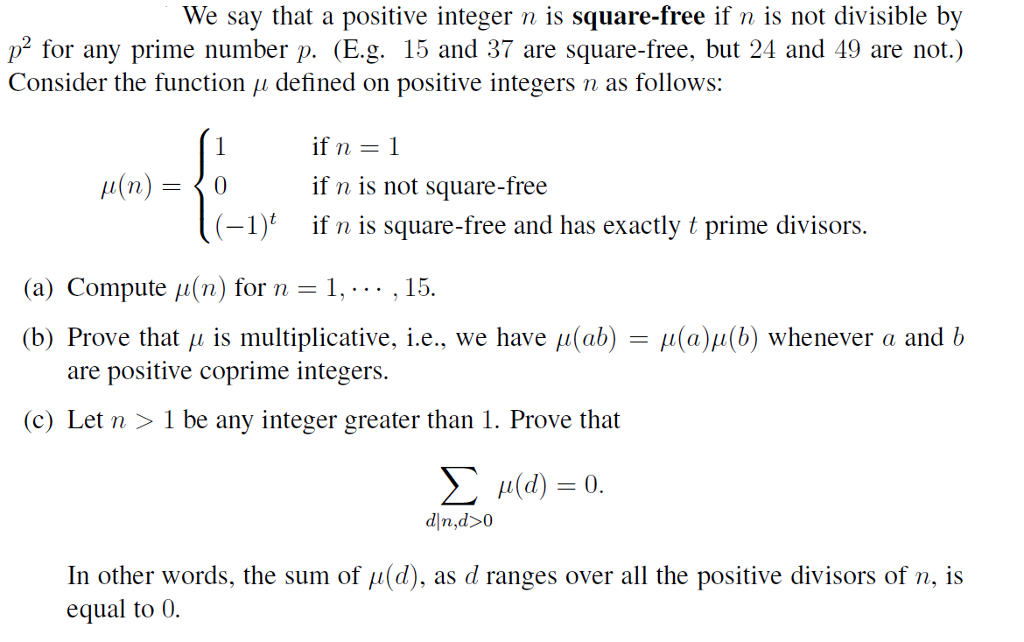 We say that a positive integer $n$ is **square-free** if $n$ is not divisible by $p^2$ for any prime number $p$. (E.g. 15 and 37 are square-free, but 24 and 49 are not.) Consider the function $\mu$ defined on positive integers $n$ as follows:

$$\mu(n) = \begin{cases} 1 & \text{if } n = 1 \\ 0 & \text{if } n \text{ is not square-free} \\ (-1)^t & \text{if } n \text{ is square-free and has exactly } t \text{ prime divisors.} \end{cases}$$

(a) Compute $\mu(n)$ for $n = 1, \cdots, 15$.

(b) Prove that $\mu$ is multiplicative, i.e., we have $\mu(ab) = \mu(a)\mu(b)$ whenever $a$ and $b$ are positive coprime integers.

(c) Let $n > 1$ be any integer greater than 1. Prove that

$$\sum_{d|n, d>0} \mu(d) = 0.$$

In other words, the sum of $\mu(d)$, as $d$ ranges over all the positive divisors of $n$, is equal to 0.